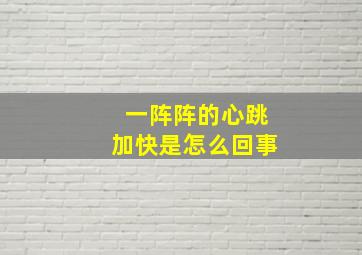 一阵阵的心跳
加快是怎么回事